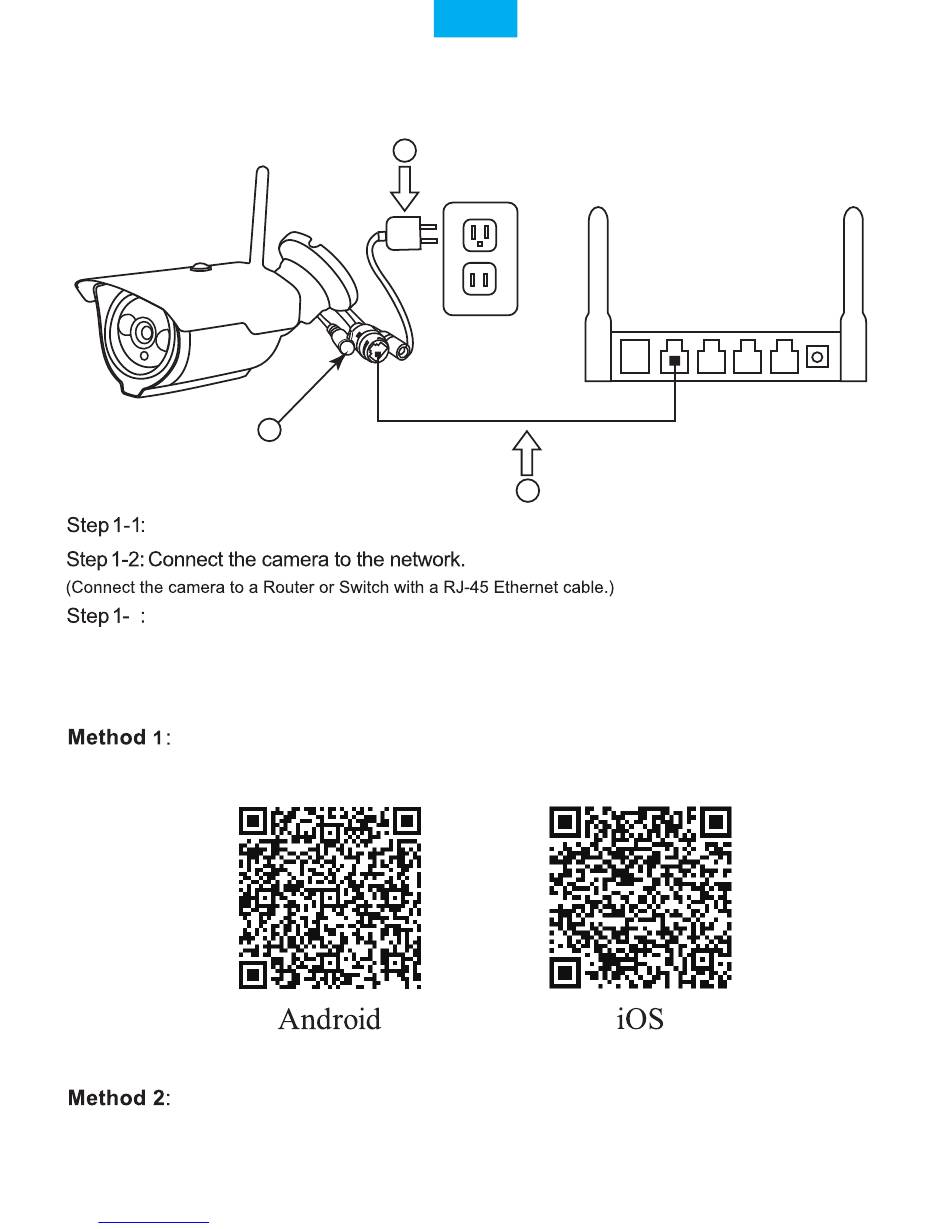 Step 1-1:

Step 1-2: Connect the camera to the network.
(Connect the camera to a Router or Switch with a RJ-45 Ethernet cable.)

Step 1- :

Method 1:

Android

iOS

Method 2: